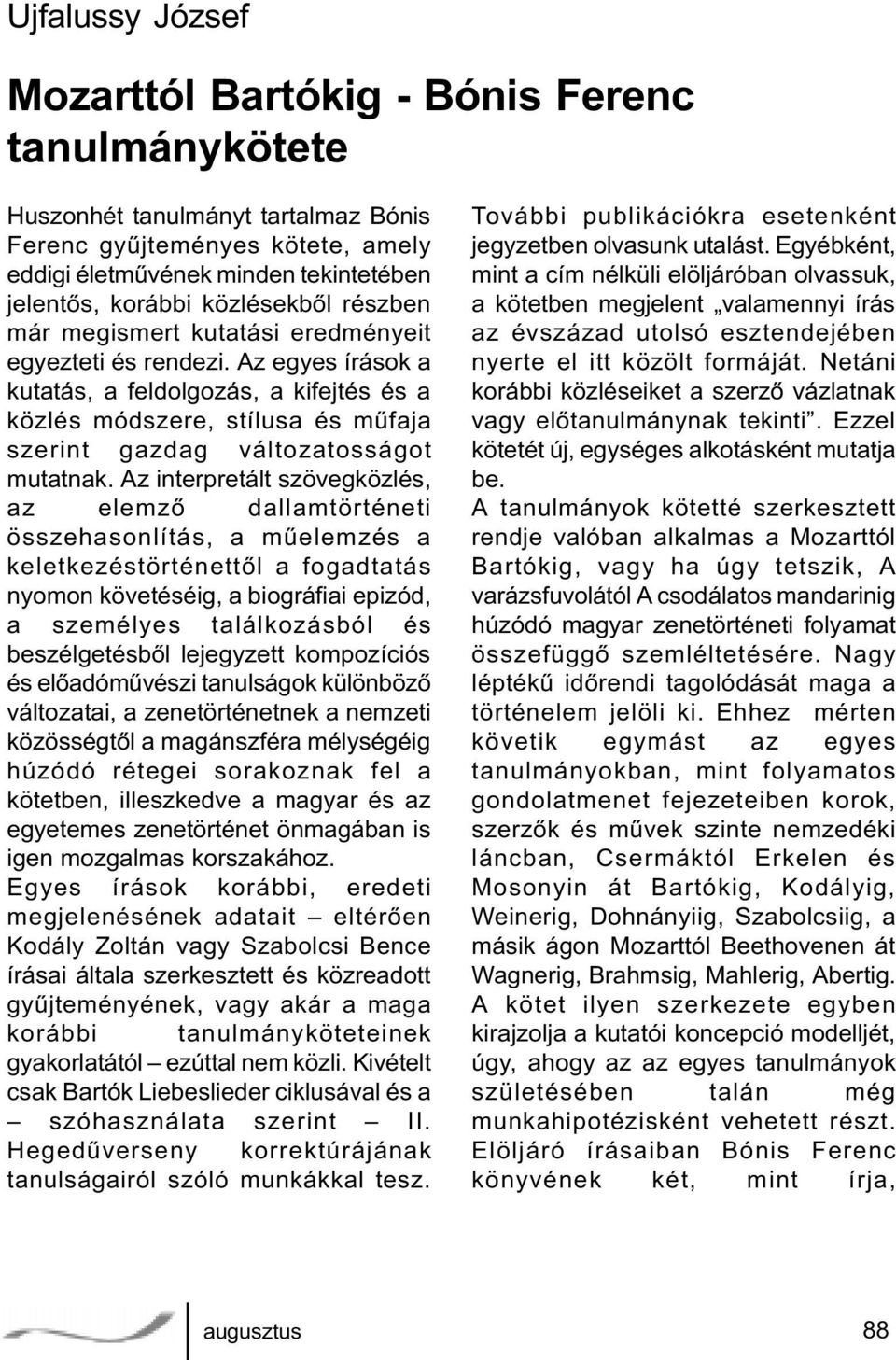 Ujfalussy József

Mozarttól Bartókig - Bónis Ferenc tanulmánykötete

Huszonhét tanulmányt tartalmaz Bónis Ferenc gyűjteményes kötete, amely eddigi életművének minden tekintetében jelentős, korábbi közlésekből részben már megismert kutatási eredményeit egyezteti és rendezi. Az egyes írások a kutatás, a feldolgozás, a kifejtés és a közlés módszere, stílusa és műfaja szerint gazdag változatosságot mutatnak. Az interpretált szövegközlés, az elemző dallamtörténeti összehasonlítás, a műelemzés a keletkezéstörténettől a fogadtatás nyomon követéséig, a biográfiai epizód, a személyes találkozásból és beszélgetésből lejegyzett kompozíciós és előadóművészi tanulságok különböző változatai, a zenetörténetnek a nemzeti közösségtől a magánszféra mélységéig húzódó rétegei sorakoznak fel a kötetben, illeszkedve a magyar és az egyetemes zenetörténet önmagában is igen mozgalmas korszakához.

Egyes írások korábbi, eredeti megjelenésének adatait – eltérően Kodály Zoltán vagy Szabolcsi Bence írásai általa szerkesztett és közreadott gyűjteményének, vagy akár a maga korábbi tanulmányköteteinek gyakorlatától – ezúttal nem közli. Kivételt csak Bartók Liebeslieder ciklusával és a – szóhasználata szerint – II. Hegedűverseny korrektúrájának tanulságairól szóló munkákkal tesz. További publikációkra esetenként jegyzetben olvasunk utalást. Egyébként, mint a cím nélküli elöljáróban olvassuk, a kötetben megjelent „valamennyi írás az évszázad utolsó esztendejében nyerte el itt közölt formáját. Netáni korábbi közléseiket a szerző vázlatnak vagy előtanulmánynak tekinti”. Ezzel kötetét új, egységes alkotásként mutatja be.

A tanulmányok kötetté szerkesztett rendje valóban alkalmas a Mozarttól Bartókig, vagy ha úgy tetszik, A varázsfuvolától A csodálatos mandarinig húzódó magyar zenetörténeti folyamat összefüggő szemléltetésére. Nagy léptékű időrendi tagolódását maga a történelem jelöli ki. Ehhez mérten követik egymást az egyes tanulmányokban, mint folyamatos gondolatmenet fejezeteiben korok, szerzők és művek szinte nemzedéki láncban, Csermáktól Erkelen és Mosonyin át Bartókig, Kodályig, Weinerig, Dohnányiig, Szabolcsiig, a másik ágon Mozarttól Beethovenen át Wagnerig, Brahmsig, Mahlerig, Abertig.

A kötet ilyen szerkezete egyben kirajzolja a kutatói koncepció modelljét, úgy, ahogy az az egyes tanulmányok születésében talán még munkahipotézisként vehetett részt. Elöljáró írásaiban Bónis Ferenc könyvének két, mint írja,

augusztus

88